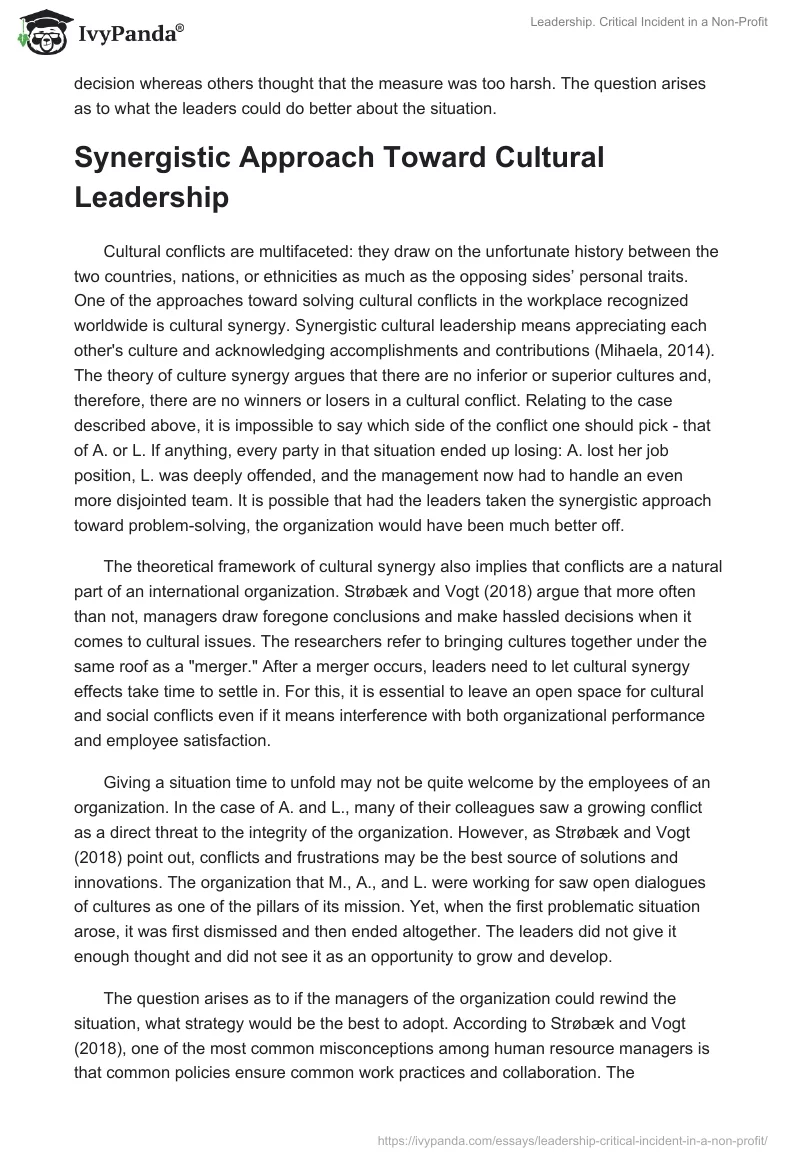 IvyPanda®

Leadership. Critical Incident in a Non-Profit

decision whereas others thought that the measure was too harsh. The question arises as to what the leaders could do better about the situation.

Synergistic Approach Toward Cultural Leadership

Cultural conflicts are multifaceted: they draw on the unfortunate history between the two countries, nations, or ethnicities as much as the opposing sides' personal traits. One of the approaches toward solving cultural conflicts in the workplace recognized worldwide is cultural synergy. Synergistic cultural leadership means appreciating each other's culture and acknowledging accomplishments and contributions (Mihaela, 2014). The theory of culture synergy argues that there are no inferior or superior cultures and, therefore, there are no winners or losers in a cultural conflict. Relating to the case described above, it is impossible to say which side of the conflict one should pick - that of A. or L. If anything, every party in that situation ended up losing: A. lost her job position, L. was deeply offended, and the management now had to handle an even more disjointed team. It is possible that had the leaders taken the synergistic approach toward problem-solving, the organization would have been much better off.

The theoretical framework of cultural synergy also implies that conflicts are a natural part of an international organization. Strøbæk and Vogt (2018) argue that more often than not, managers draw foregone conclusions and make hassled decisions when it comes to cultural issues. The researchers refer to bringing cultures together under the same roof as a "merger." After a merger occurs, leaders need to let cultural synergy effects take time to settle in. For this, it is essential to leave an open space for cultural and social conflicts even if it means interference with both organizational performance and employee satisfaction.

Giving a situation time to unfold may not be quite welcome by the employees of an organization. In the case of A. and L., many of their colleagues saw a growing conflict as a direct threat to the integrity of the organization. However, as Strøbæk and Vogt (2018) point out, conflicts and frustrations may be the best source of solutions and innovations. The organization that M., A., and L. were working for saw open dialogues of cultures as one of the pillars of its mission. Yet, when the first problematic situation arose, it was first dismissed and then ended altogether. The leaders did not give it enough thought and did not see it as an opportunity to grow and develop.

The question arises as to if the managers of the organization could rewind the situation, what strategy would be the best to adopt. According to Strøbæk and Vogt (2018), one of the most common misconceptions among human resource managers is that common policies ensure common work practices and collaboration. The

https://ivypanda.com/essays/leadership-critical-incident-in-a-non-profit/